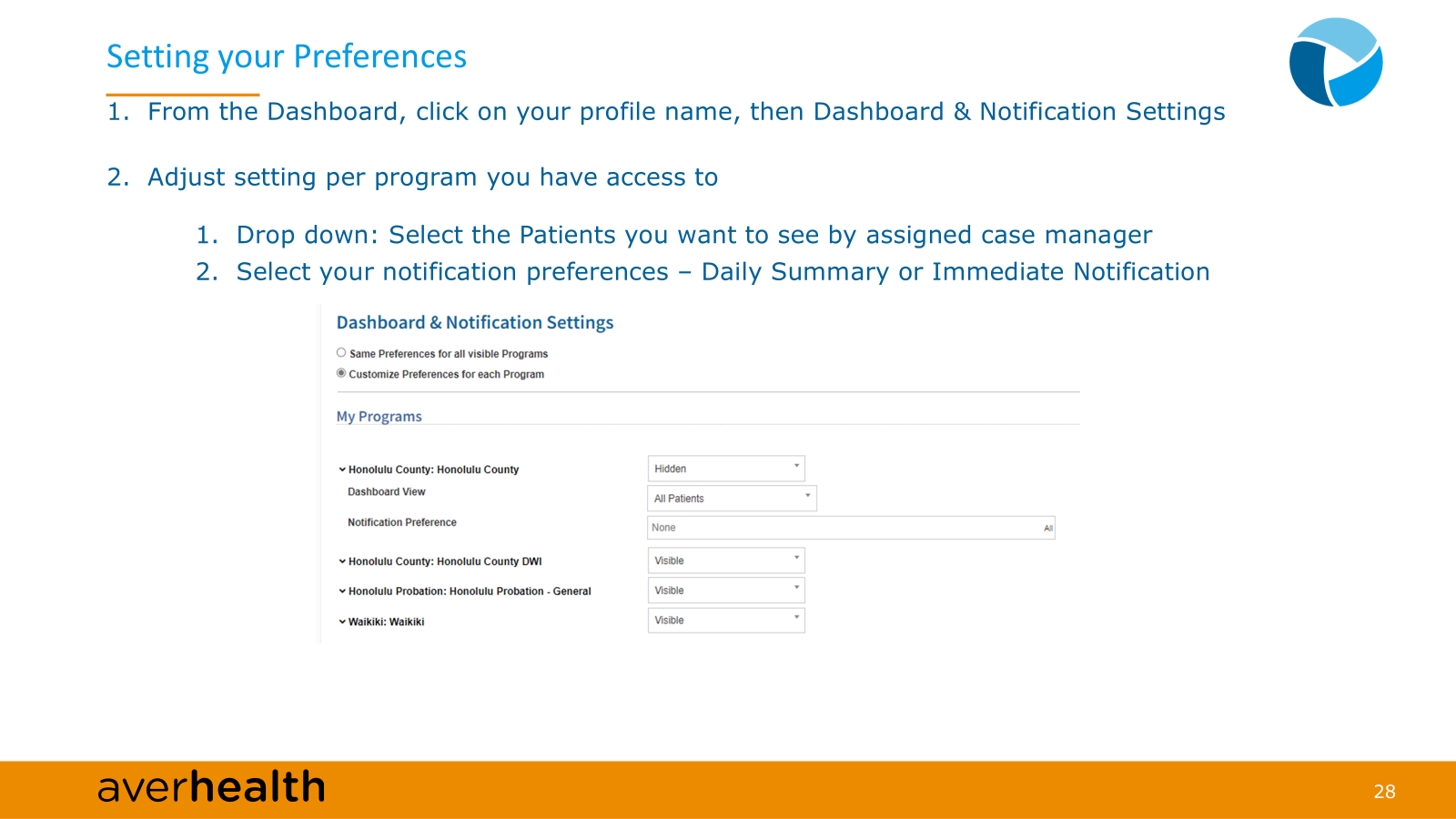 Setting your Preferences

1. From the Dashboard, click on your profile name, then Dashboard & Notification Settings

2. Adjust setting per program you have access to

1. Drop down: Select the Patients you want to see by assigned case manager
2. Select your notification preferences – Daily Summary or Immediate Notification

Dashboard & Notification Settings

Same Preferences for all visible Programs
Customize Preferences for each Program

My Programs

Honolulu County: Honolulu County
Hidden
Dashboard View
All Patients
Notification Preference
None
All

Honolulu County: Honolulu County DWI
Visible

Honolulu Probation: Honolulu Probation - General
Visible

Waikiki: Waikiki
Visible

averhealth

28